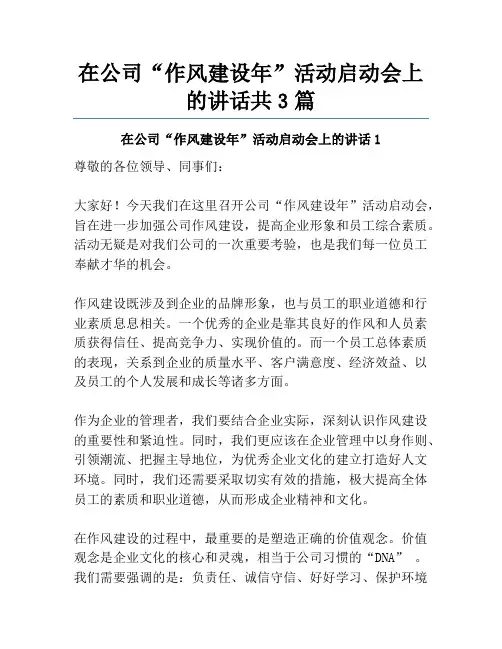 在公司“作风建设年”活动启动会上的讲话共3篇

在公司“作风建设年”活动启动会上的讲话1

尊敬的各位领导、同事们：

大家好！今天我们在这里召开公司“作风建设年”活动启动会，旨在进一步加强公司作风建设，提高企业形象和员工综合素质。活动无疑是对我们公司的一次重要考验，也是我们每一位员工奉献才华的机会。

作风建设既涉及到企业的品牌形象，也与员工的职业道德和行业素质息息相关。一个优秀的企业是靠其良好的作风和人员素质获得信任、提高竞争力、实现价值的。而一个员工总体素质的表现，关系到企业的质量水平、客户满意度、经济效益、以及员工的个人发展和成长等诸多方面。

作为企业的管理者，我们要结合企业实际，深刻认识作风建设的重要性和紧迫性。同时，我们更应该在企业管理中以身作则、引领潮流、把握主导地位，为优秀企业文化的建立打造好人文环境。同时，我们还需要采取切实有效的措施，极大提高全体员工的素质和职业道德，从而形成企业精神和文化。

在作风建设的过程中，最重要的是塑造正确的价值观念。价值观念是企业文化的核心和灵魂，相当于公司习惯的“DNA”。我们需要强调的是：负责任、诚信守信、好好学习、保护环境